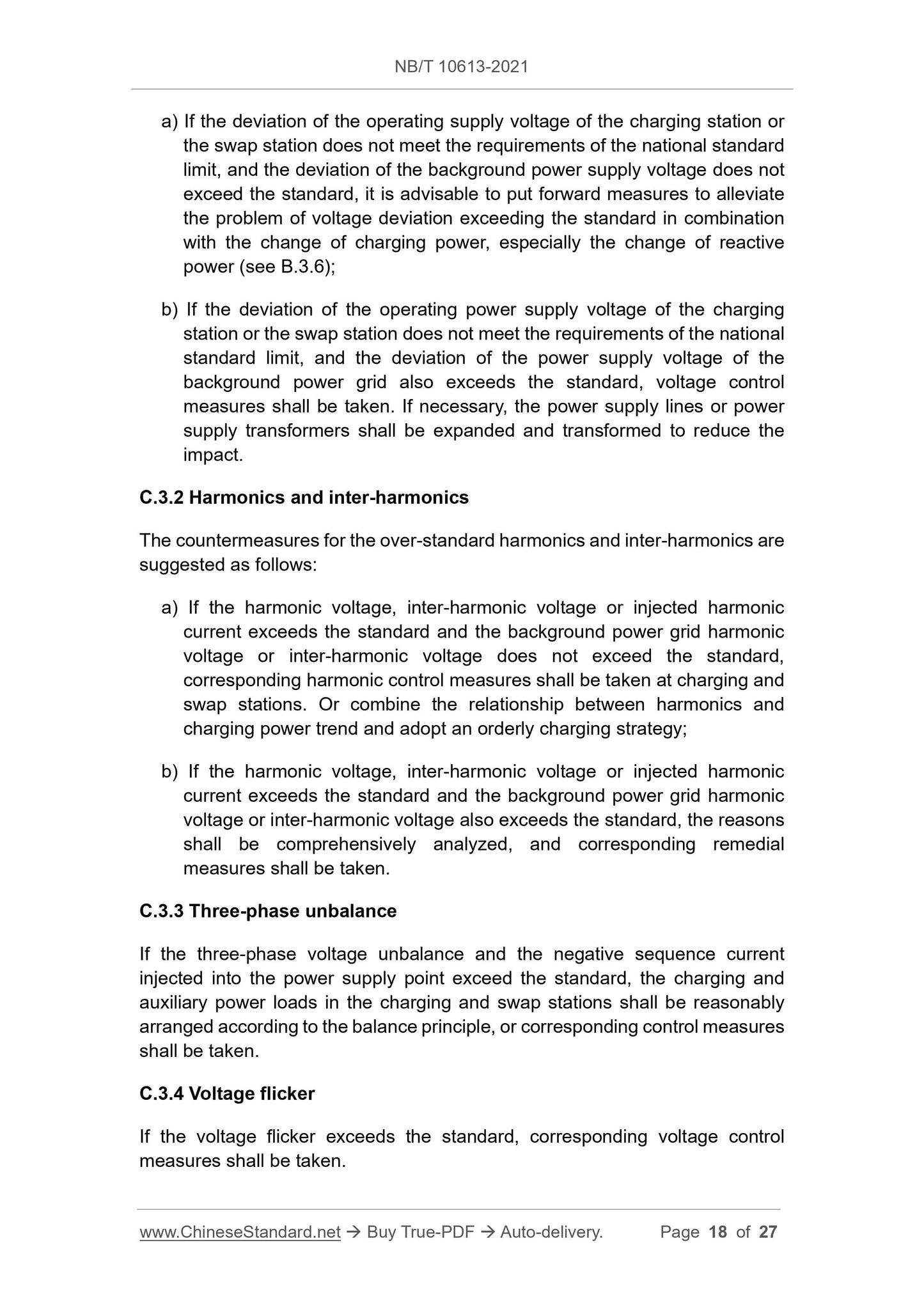 NB/T 10613-2021

a) If the deviation of the operating supply voltage of the charging station or the swap station does not meet the requirements of the national standard limit, and the deviation of the background power supply voltage does not exceed the standard, it is advisable to put forward measures to alleviate the problem of voltage deviation exceeding the standard in combination with the change of charging power, especially the change of reactive power (see B.3.6);

b) If the deviation of the operating power supply voltage of the charging station or the swap station does not meet the requirements of the national standard limit, and the deviation of the power supply voltage of the background power grid also exceeds the standard, voltage control measures shall be taken. If necessary, the power supply lines or power supply transformers shall be expanded and transformed to reduce the impact.

C.3.2 Harmonics and inter-harmonics

The countermeasures for the over-standard harmonics and inter-harmonics are suggested as follows:

a) If the harmonic voltage, inter-harmonic voltage or injected harmonic current exceeds the standard and the background power grid harmonic voltage or inter-harmonic voltage does not exceed the standard, corresponding harmonic control measures shall be taken at charging and swap stations. Or combine the relationship between harmonics and charging power trend and adopt an orderly charging strategy;

b) If the harmonic voltage, inter-harmonic voltage or injected harmonic current exceeds the standard and the background power grid harmonic voltage or inter-harmonic voltage also exceeds the standard, the reasons shall be comprehensively analyzed, and corresponding remedial measures shall be taken.

C.3.3 Three-phase unbalance

If the three-phase voltage unbalance and the negative sequence current injected into the power supply point exceed the standard, the charging and auxiliary power loads in the charging and swap stations shall be reasonably arranged according to the balance principle, or corresponding control measures shall be taken.

C.3.4 Voltage flicker

If the voltage flicker exceeds the standard, corresponding voltage control measures shall be taken.

www.ChineseStandard.net → Buy True-PDF → Auto-delivery. Page 18 of 27